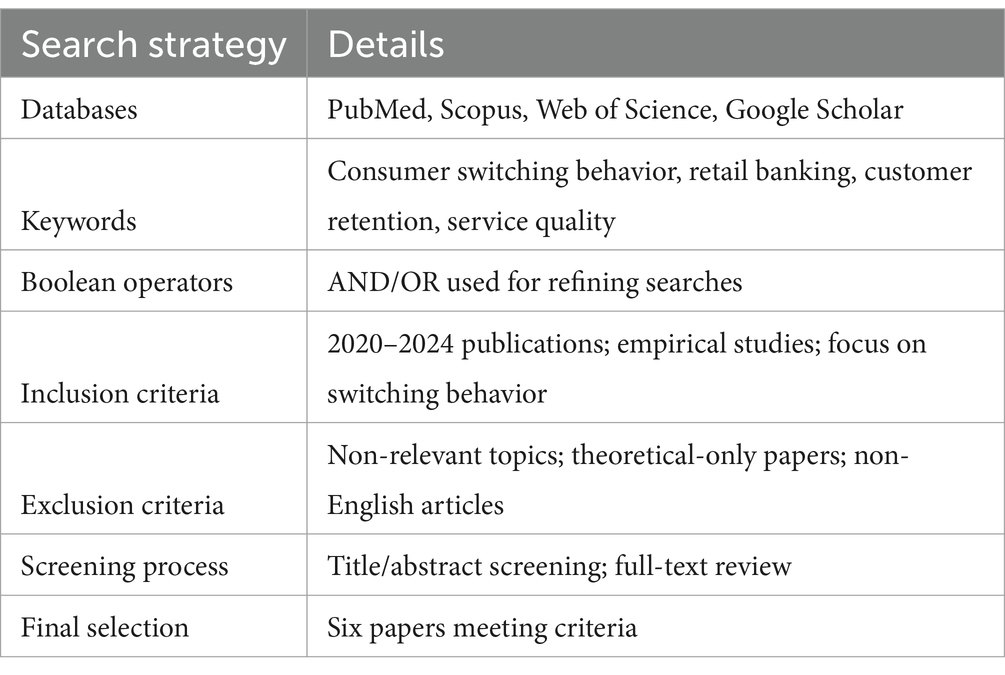 | Search strategy | Details |
|---|---|
| Databases | PubMed, Scopus, Web of Science, Google Scholar |
| Keywords | Consumer switching behavior, retail banking, customer retention, service quality |
| Boolean operators | AND/OR used for refining searches |
| Inclusion criteria | 2020–2024 publications; empirical studies; focus on switching behavior |
| Exclusion criteria | Non-relevant topics; theoretical-only papers; non-English articles |
| Screening process | Title/abstract screening; full-text review |
| Final selection | Six papers meeting criteria |